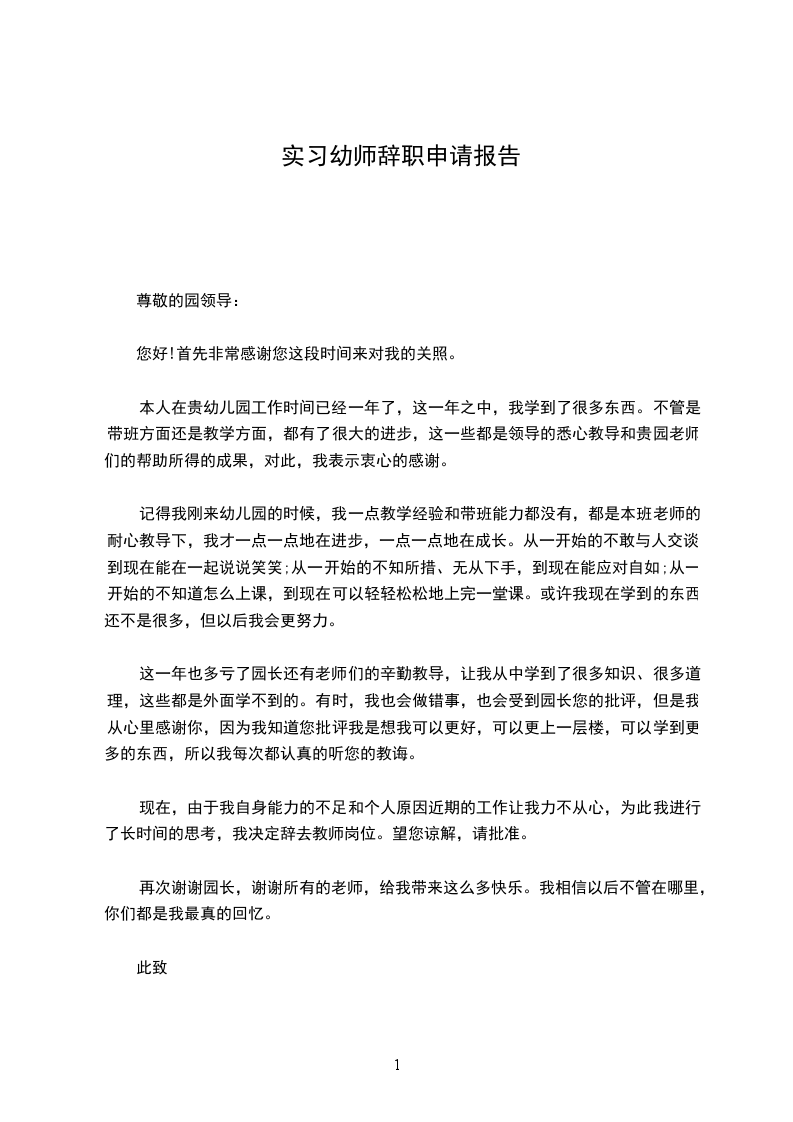 实习幼师辞职申请报告

尊敬的园领导：

您好!首先非常感谢您这段时间来对我的关照。

本人在贵幼儿园工作时间已经一年了，这一年之中，我学到了很多东西。不管是带班方面还是教学方面，都有了很大的进步，这一些都是领导的悉心教导和贵园老师们的帮助所得的成果，对此，我表示衷心的感谢。

记得我刚来幼儿园的时候，我一点教学经验和带班能力都没有，都是本班老师的耐心教导下，我才一点一点地在进步，一点一点地在成长。从一开始的不敢与人交谈到现在能在一起说说笑笑;从一开始的不知所措、无从下手，到现在能应对自如;从一开始的不知道怎么上课，到现在可以轻轻松松地上完一堂课。或许我现在学到的东西还不是很多，但以后我会更努力。

这一年也多亏了园长还有老师们的辛勤教导，让我从中学到了很多知识、很多道理，这些都是外面学不到的。有时，我也会做错事，也会受到园长您的批评，但是我从心里感谢你，因为我知道您批评我是想我可以更好，可以更上一层楼，可以学到更多的东西，所以我每次都认真的听您的教诲。

现在，由于我自身能力的不足和个人原因近期的工作让我力不从心，为此我进行了长时间的思考，我决定辞去教师岗位。望您谅解，请批准。

再次谢谢园长，谢谢所有的老师，给我带来这么多快乐。我相信以后不管在哪里，你们都是我最真的回忆。

此致

1